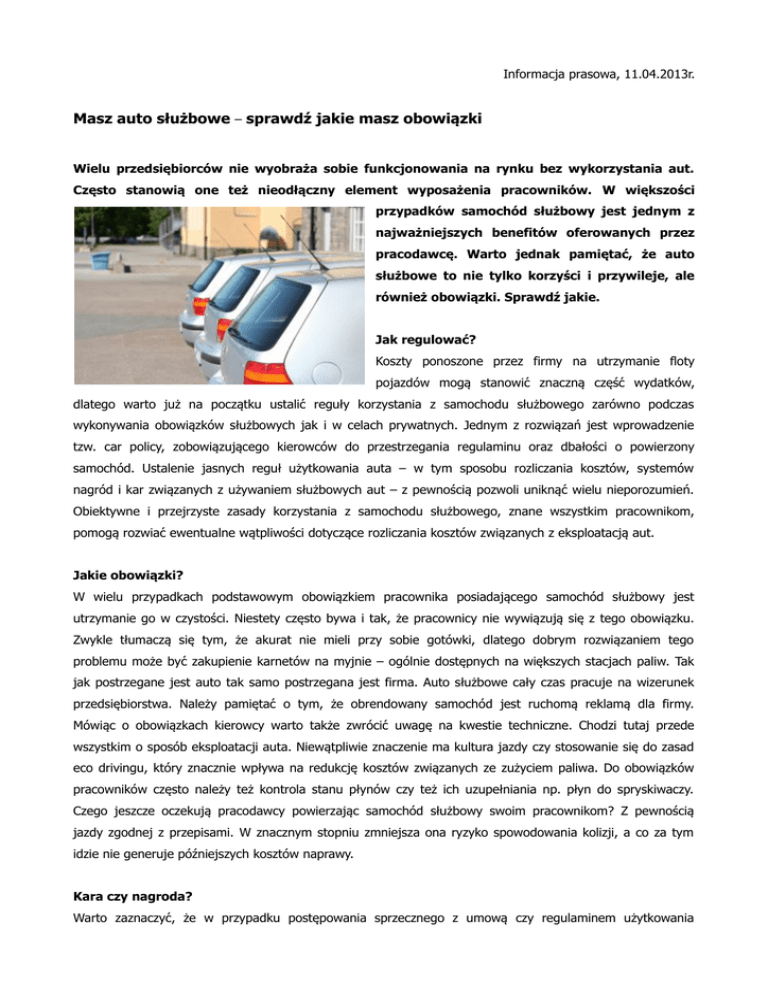 Informacja prasowa, 11.04.2013r.

Masz auto służbowe – sprawdź jakie masz obowiązki

Wielu przedsiębiorców nie wyobraża sobie funkcjonowania na rynku bez wykorzystania aut. Często stanowią one też nieodłączny element wyposażenia pracowników. W większości przypadków samochód służbowy jest jednym z najważniejszych benefitów oferowanych przez pracodawcę. Warto jednak pamiętać, że auto służbowe to nie tylko korzyści i przywileje, ale również obowiązki. Sprawdź jakie.

Jak regulować?

Koszty ponoszone przez firmy na utrzymanie floty pojazdów mogą stanowić znaczną część wydatków, dlatego warto już na początku ustalić reguły korzystania z samochodu służbowego zarówno podczas wykonywania obowiązków służbowych jak i w celach prywatnych. Jednym z rozwiązań jest wprowadzenie tzw. car policy, zobowiązującego kierowców do przestrzegania regulaminu oraz dbałości o powierzony samochód. Ustalenie jasnych reguł użytkowania auta – w tym sposobu rozliczania kosztów, systemów nagród i kar związanych z używaniem służbowych aut – z pewnością pozwoli uniknąć wielu nieporozumień. Obiektywne i przejrzyste zasady korzystania z samochodu służbowego, znane wszystkim pracownikom, pomogą rozwiać ewentualne wątpliwości dotyczące rozliczania kosztów związanych z eksploatacją aut.

Jakie obowiązki?

W wielu przypadkach podstawowym obowiązkiem pracownika posiadającego samochód służbowy jest utrzymanie go w czystości. Niestety często bywa i tak, że pracownicy nie wywiązują się z tego obowiązku. Zwykle tłumaczą się tym, że akurat nie mieli przy sobie gotówki, dlatego dobrym rozwiązaniem tego problemu może być zakupienie karnetów na myjnie – ogólnie dostępnych na większych stacjach paliw. Tak jak postrzegane jest auto tak samo postrzegana jest firma. Auto służbowe cały czas pracuje na wizerunek przedsiębiorstwa. Należy pamiętać o tym, że obrendowany samochód jest ruchomą reklamą dla firmy. Mówiąc o obowiązkach kierowcy warto także zwrócić uwagę na kwestie techniczne. Chodzi tutaj przede wszystkim o sposób eksploatacji auta. Niewątpliwie znaczenie ma kultura jazdy czy stosowanie się do zasad eco drivingu, który znacznie wpływa na redukcję kosztów związanych ze zużyciem paliwa. Do obowiązków pracowników często należy też kontrola stanu płynów czy też ich uzupełniania np. płyn do spryskiwaczy. Czego jeszcze oczekują pracodawcy powierzając samochód służbowy swoim pracownikom? Z pewnością jazdy zgodnej z przepisami. W znacznym stopniu zmniejsza ona ryzyko spowodowania kolizji, a co za tym idzie nie generuje późniejszych kosztów naprawy.

Kara czy nagroda?

Warto zaznaczyć, że w przypadku postępowania sprzecznego z umową czy regulaminem użytkowania